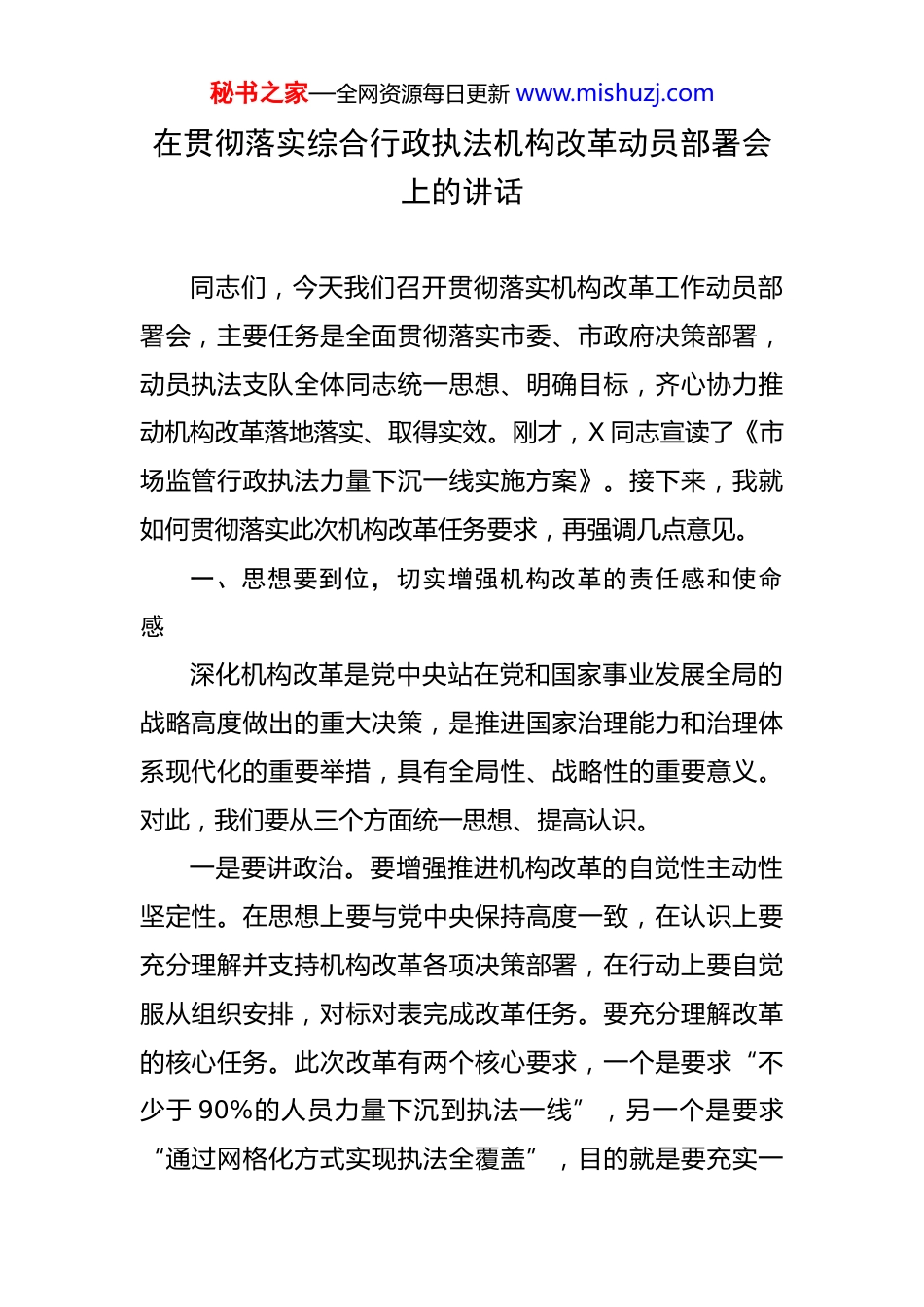 秘书之家—全网资源每日更新 www.mishuzj.com

在贯彻落实综合行政执法机构改革动员部署会上的讲话

同志们，今天我们召开贯彻落实机构改革工作动员部署会，主要任务是全面贯彻落实市委、市政府决策部署，动员执法支队全体同志统一思想、明确目标，齐心协力推动机构改革落地落实、取得实效。刚才，X同志宣读了《市场监管行政执法力量下沉一线实施方案》。接下来，我就如何贯彻落实此次机构改革任务要求，再强调几点意见。

一、思想要到位，切实增强机构改革的责任感和使命感

深化机构改革是党中央站在党和国家事业发展全局的战略高度做出的重大决策，是推进国家治理能力和治理体系现代化的重要举措，具有全局性、战略性的重要意义。对此，我们要从三个方面统一思想、提高认识。

一是要讲政治。要增强推进机构改革的自觉性主动性坚定性。在思想上要与党中央保持高度一致，在认识上要充分理解并支持机构改革各项决策部署，在行动上要自觉服从组织安排，对标对表完成改革任务。要充分理解改革的核心任务。此次改革有两个核心要求，一个是要求“不少于90%的人员力量下沉到执法一线”，另一个是要求“通过网格化方式实现执法全覆盖”，目的就是要充实一